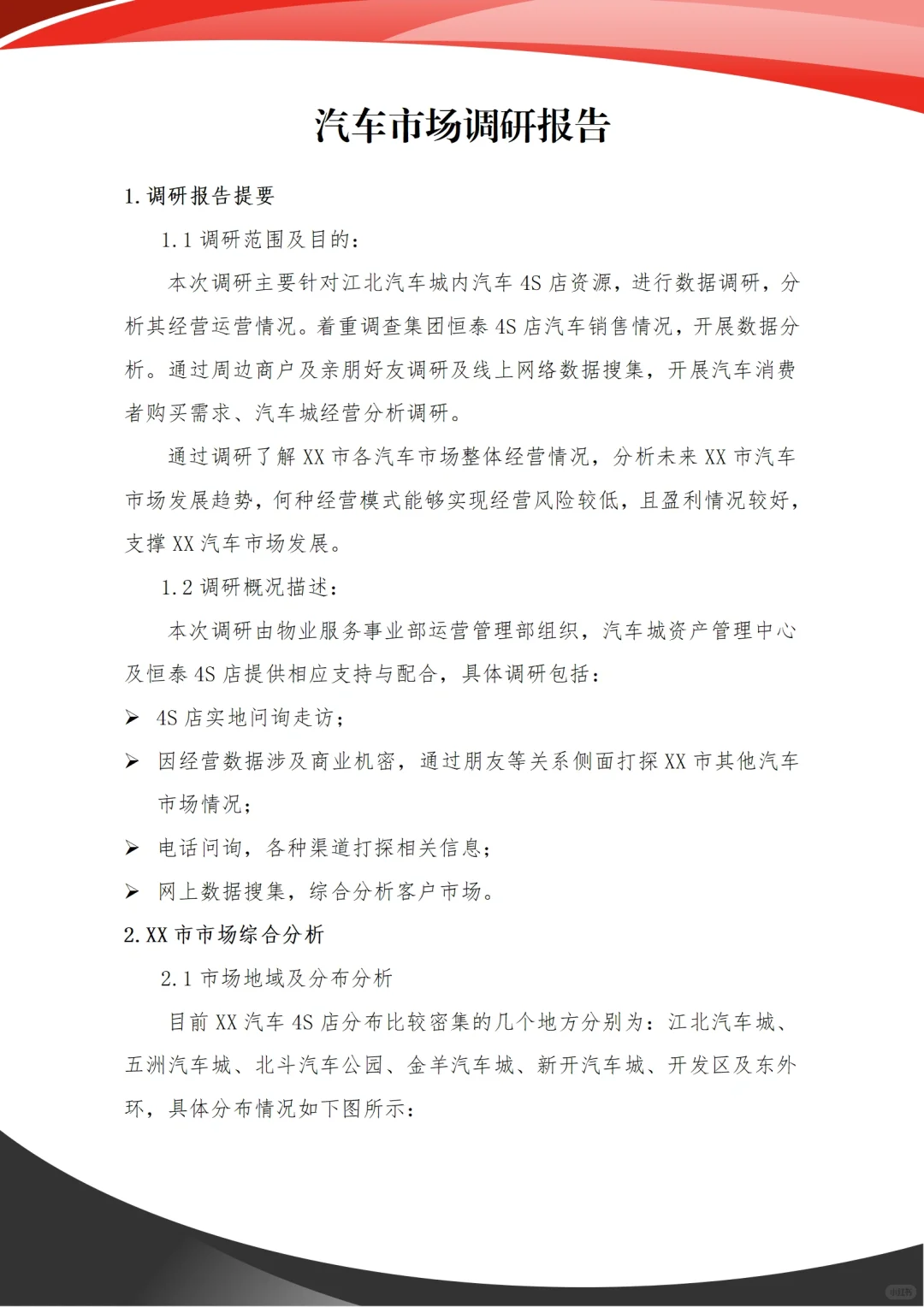 汽车市场调研报告

1. 调研报告提要

1.1 调研范围及目的：

本次调研主要针对江北汽车城内汽车 4S 店资源，进行数据调研，分析其经营运营情况。着重调查集团恒泰 4S 店汽车销售情况，开展数据分析。通过周边商户及亲朋好友调研及线上网络数据搜集，开展汽车消费者购买需求、汽车城经营分析调研。

通过调研了解 XX 市各汽车市场整体经营情况，分析未来 XX 市汽车市场发展趋势，何种经营模式能够实现经营风险较低，且盈利情况较好，支撑 XX 汽车市场发展。

1.2 调研概况描述：

本次调研由物业服务事业部运营管理部组织，汽车城资产管理中心及恒泰 4S 店提供相应支持与配合，具体调研包括：

➢ 4S 店实地问询走访；

➢ 因经营数据涉及商业机密，通过朋友等关系侧面打探 XX 市其他汽车市场情况；

➢ 电话问询，各种渠道打探相关信息；

➢ 网上数据搜集，综合分析客户市场。

2. XX 市市场综合分析

2.1 市场地域及分布分析

目前 XX 汽车 4S 店分布比较密集的几个地方分别为：江北汽车城、五洲汽车城、北斗汽车公园、金羊汽车城、新开汽车城、开发区及东外环，具体分布情况如下图所示：